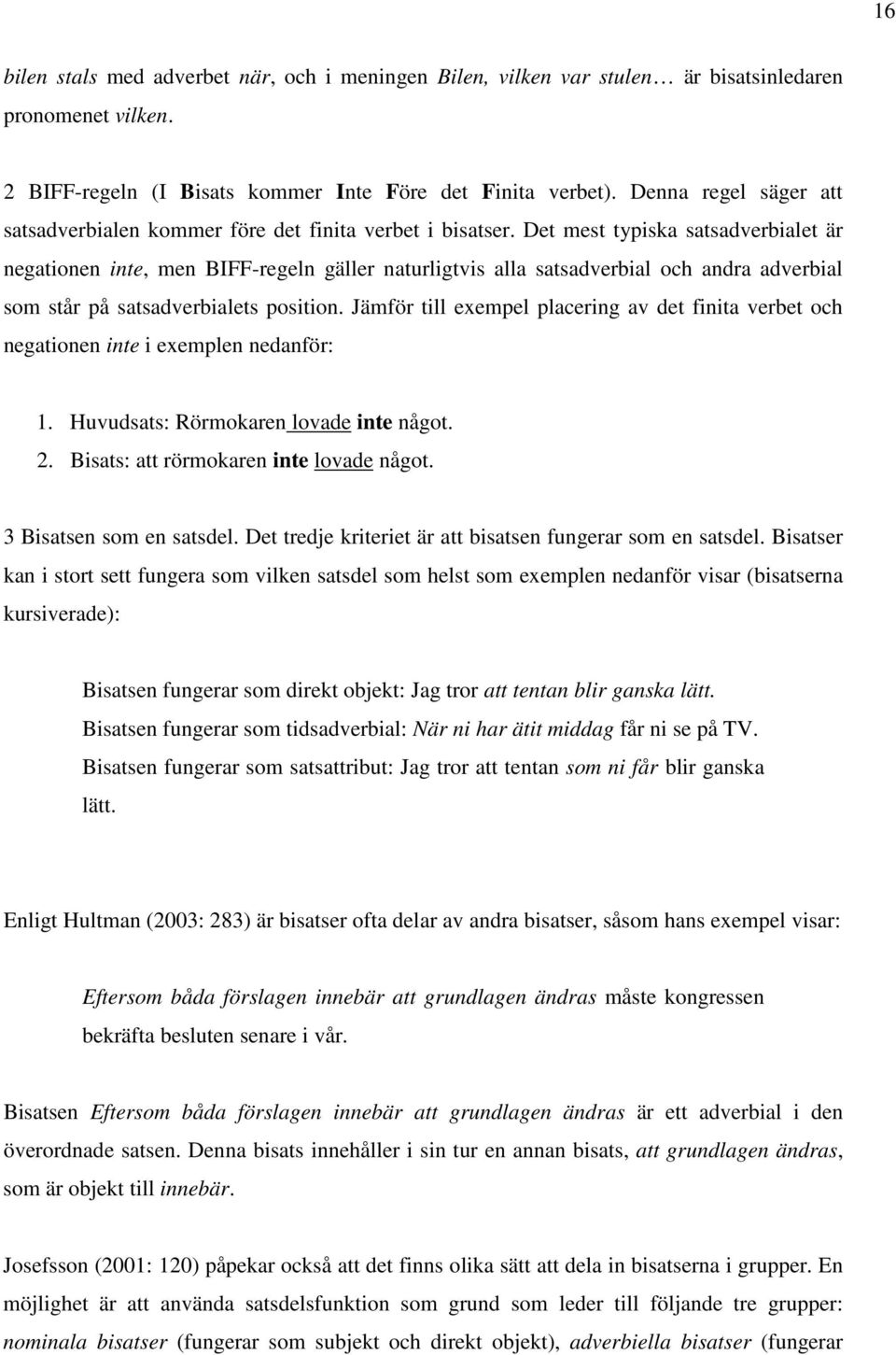 16

bilen stals med adverbet när, och i meningen Bilen, vilken var stulen… är bisatsinledaren pronomenet vilken.

2 BIFF-regeln (I Bisats kommer Inte Före det Finita verbet). Denna regel säger att satsadverbialen kommer före det finita verbet i bisatser. Det mest typiska satsadverbialet är negationen inte, men BIFF-regeln gäller naturligtvis alla satsadverbial och andra adverbial som står på satsadverbialets position. Jämför till exempel placering av det finita verbet och negationen inte i exemplen nedanför:

1. Huvudsats: Rörmokaren lovade inte något.
2. Bisats: att rörmokaren inte lovade något.

3 Bisatsen som en satsdel. Det tredje kriteriet är att bisatsen fungerar som en satsdel. Bisatser kan i stort sett fungera som vilken satsdel som helst som exemplen nedanför visar (bisatserna kursiverade):

Bisatsen fungerar som direkt objekt: Jag tror att tentan blir ganska lätt.
Bisatsen fungerar som tidsadverbial: När ni har ätit middag får ni se på TV.
Bisatsen fungerar som satsattribut: Jag tror att tentan som ni får blir ganska lätt.

Enligt Hultman (2003: 283) är bisatser ofta delar av andra bisatser, såsom hans exempel visar:

Eftersom båda förslagen innebär att grundlagen ändras måste kongressen bekräfta besluten senare i vår.

Bisatsen Eftersom båda förslagen innebär att grundlagen ändras är ett adverbial i den överordnade satsen. Denna bisats innehåller i sin tur en annan bisats, att grundlagen ändras, som är objekt till innebär.

Josefsson (2001: 120) påpekar också att det finns olika sätt att dela in bisatserna i grupper. En möjlighet är att använda satsdelsfunktion som grund som leder till följande tre grupper: nominala bisatser (fungerar som subjekt och direkt objekt), adverbiella bisatser (fungerar